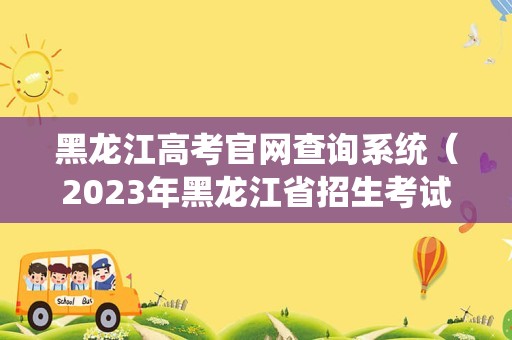 黑龙江高考官网查询系统（2023年黑龙江省招生考试

School Bus